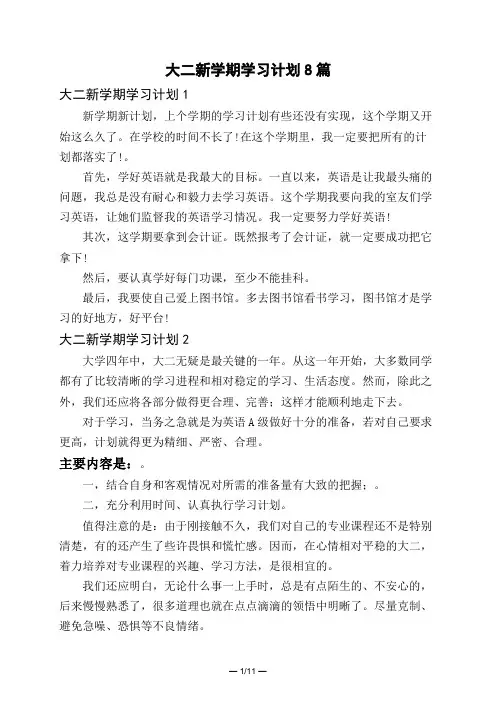 大二新学期学习计划 8 篇

大二新学期学习计划 1

新学期新计划，上个学期的学习计划有些还没有实现，这个学期又开始这么久了。在学校的时间不长了!在这个学期里，我一定要把所有的计划都落实了!。

首先，学好英语就是我最大的目标。一直以来，英语是让我最头痛的问题，我总是没有耐心和毅力去学习英语。这个学期我要向我的室友们学习英语，让她们监督我的英语学习情况。我一定要努力学好英语!

其次，这学期要拿到会计证。既然报考了会计证，就一定要成功把它拿下!

然后，要认真学好每门功课，至少不能挂科。

最后，我要使自己爱上图书馆。多去图书馆看书学习，图书馆才是学习的好地方，好平台!

大二新学期学习计划 2

大学四年中，大二无疑是最关键的一年。从这一年开始，大多数同学都有了比较清晰的学习进程和相对稳定的学习、生活态度。然而，除此之外，我们还应将各部分做得更合理、完善；这样才能顺利地走下去。

对于学习，当务之急就是为英语 A 级做好十分的准备，若对自己要求更高，计划就得更为精细、严密、合理。

主要内容是：。

一，结合自身和客观情况对所需的准备量有大致的把握；。

二，充分利用时间、认真执行学习计划。

值得注意的是：由于刚接触不久，我们对自己的专业课程还不是特别清楚，有的还产生了些许畏惧和慌忙感。因而，在心情相对平稳的大二，着力培养对专业课程的兴趣、学习方法，是很相宜的。

我们还应明白，无论什么事一上手时，总是有点陌生的、不安心的，后来慢慢熟悉了，很多道理也就在点点滴滴的领悟中明晰了。尽量克制、避免急噪、恐惧等不良情绪。

— 1/11 —